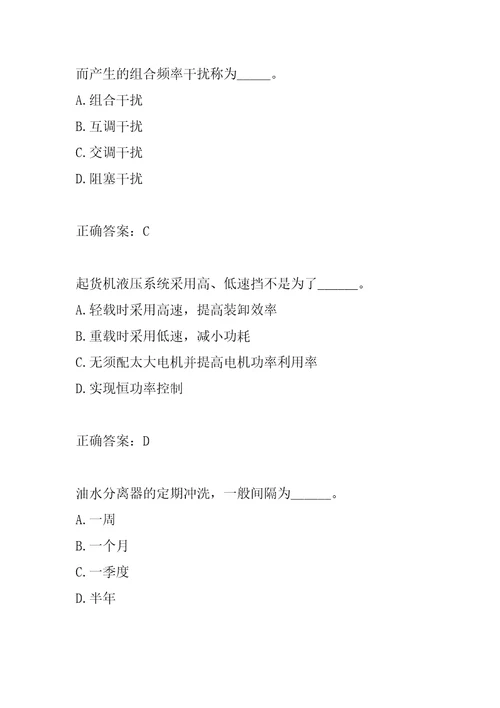 而产生的组合频率干扰称为_____。

A.组合干扰

B.互调干扰

C.交调干扰

D.阻塞干扰

正确答案：C

起货机液压系统采用高、低速挡不是为了______。

A.轻载时采用高速，提高装卸效率

B.重载时采用低速，减小功耗

C.无须配太大电机并提高电机功率利用率

D.实现恒功率控制

正确答案：D

油水分离器的定期冲洗，一般间隔为______。

A.一周

B.一个月

C.一季度

D.半年